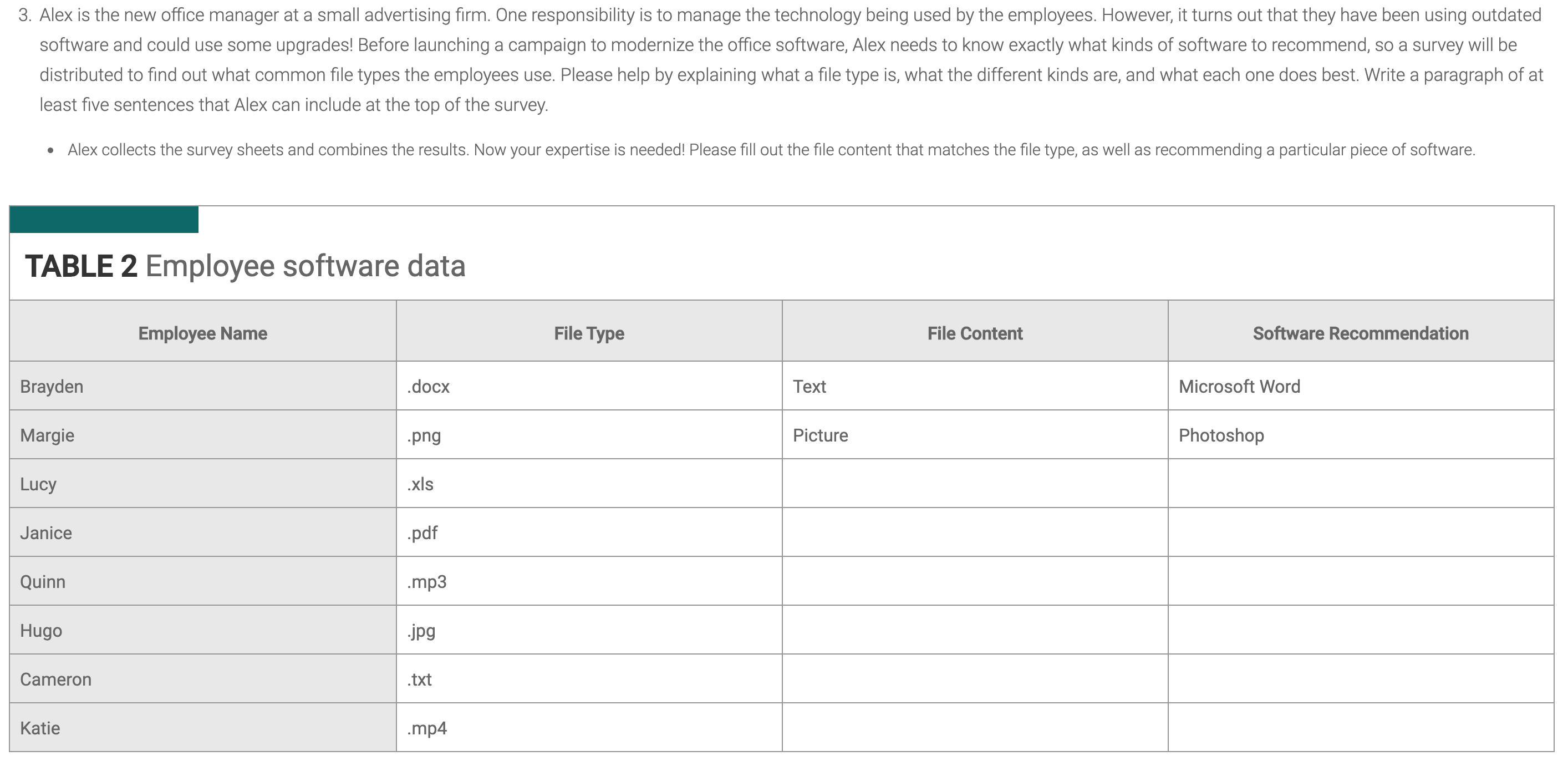 3. Alex is the new office manager at a small advertising firm. One responsibility is to manage the technology being used by the employees. However, it turns out that they have been using outdated software and could use some upgrades! Before launching a campaign to modernize the office software, Alex needs to know exactly what kinds of software to recommend, so a survey will be distributed to find out what common file types the employees use. Please help by explaining what a file type is, what the different kinds are, and what each one does best. Write a paragraph of at least five sentences that Alex can include at the top of the survey.

• Alex collects the survey sheets and combines the results. Now your expertise is needed! Please fill out the file content that matches the file type, as well as recommending a particular piece of software.

TABLE 2 Employee software data

| Employee Name | File Type | File Content | Software Recommendation |
|---|---|---|---|
| Brayden | .docx | Text | Microsoft Word |
| Margie | .png | Picture | Photoshop |
| Lucy | .xls | | |
| Janice | .pdf | | |
| Quinn | .mp3 | | |
| Hugo | .jpg | | |
| Cameron | .txt | | |
| Katie | .mp4 | | |